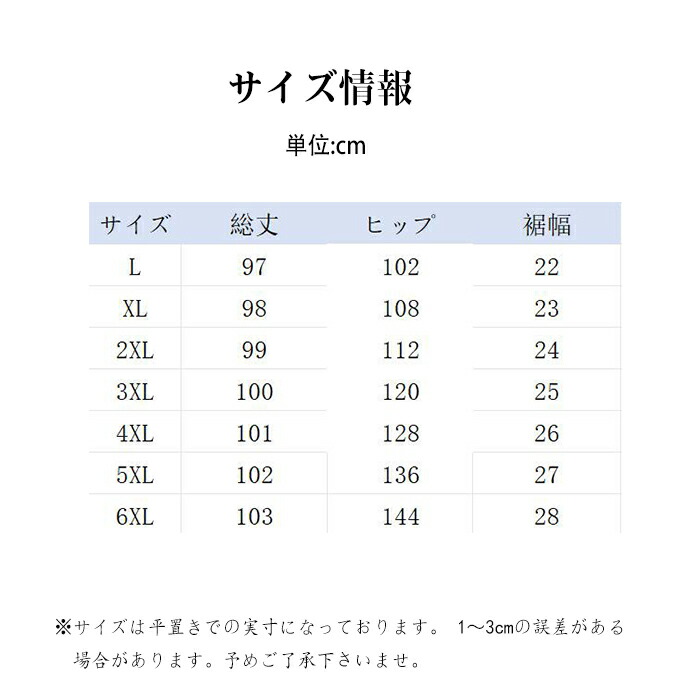 サイズ情報

単位:cm

| サイズ | 総丈 | ヒップ | 裾幅 |
|---|---|---|---|
| L | 97 | 102 | 22 |
| XL | 98 | 108 | 23 |
| 2XL | 99 | 112 | 24 |
| 3XL | 100 | 120 | 25 |
| 4XL | 101 | 128 | 26 |
| 5XL | 102 | 136 | 27 |
| 6XL | 103 | 144 | 28 |

※サイズは平置きでの実寸になっております。 1～3cmの誤差がある場合があります。予めご了承下さいませ。